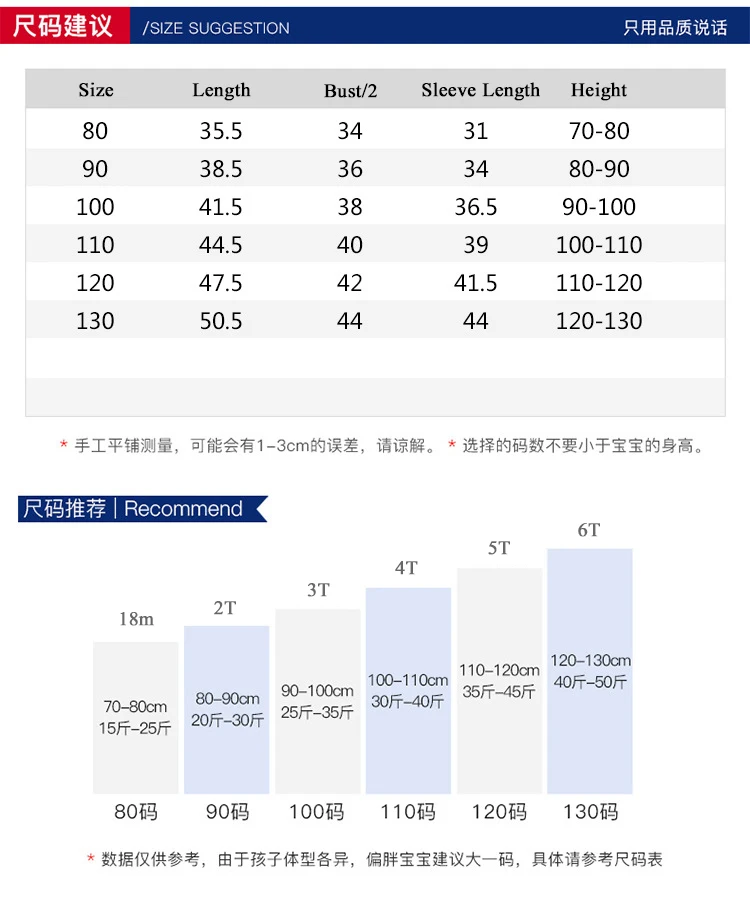 尺码建议 /SIZE SUGGESTION 只用品质说话

| Size | Length | Bust/2 | Sleeve Length | Height |
|---|---|---|---|---|
| 80 | 35.5 | 34 | 31 | 70-80 |
| 90 | 38.5 | 36 | 34 | 80-90 |
| 100 | 41.5 | 38 | 36.5 | 90-100 |
| 110 | 44.5 | 40 | 39 | 100-110 |
| 120 | 47.5 | 42 | 41.5 | 110-120 |
| 130 | 50.5 | 44 | 44 | 120-130 |

* 手工平铺测量，可能会有1-3cm的误差，请谅解。 * 选择的码数不要小于宝宝的身高。

尺码推荐 | Recommend

18m
70-80cm
15斤-25斤
80码

2T
80-90cm
20斤-30斤
90码

3T
90-100cm
25斤-35斤
100码

4T
100-110cm
30斤-40斤
110码

5T
110-120cm
35斤-45斤
120码

6T
120-130cm
40斤-50斤
130码

* 数据仅供参考，由于孩子体型各异，偏胖宝宝建议大一码，具体请参考尺码表